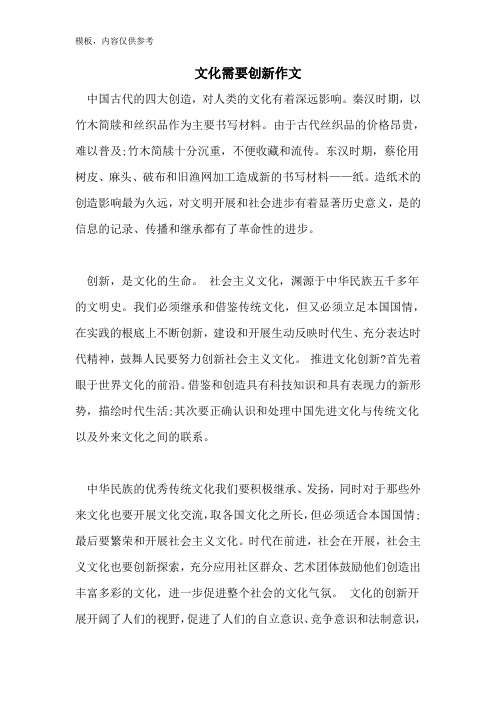 模板，内容仅供参考

文化需要创新作文

中国古代的四大创造，对人类的文化有着深远影响。秦汉时期，以竹木简牍和丝织品作为主要书写材料。由于古代丝织品的价格昂贵，难以普及;竹木简牍十分沉重，不便收藏和流传。东汉时期，蔡伦用树皮、麻头、破布和旧渔网加工造成新的书写材料——纸。造纸术的创造影响最为久远，对文明开展和社会进步有着显著历史意义，是的信息的记录、传播和继承都有了革命性的进步。

创新，是文化的生命。 社会主义文化，渊源于中华民族五千多年的文明史。我们必须继承和借鉴传统文化，但又必须立足本国国情，在实践的根底上不断创新，建设和开展生动反映时代生、充分表达时代精神，鼓舞人民要努力创新社会主义文化。 推进文化创新?首先着眼于世界文化的前沿。借鉴和创造具有科技知识和具有表现力的新形势，描绘时代生活;其次要正确认识和处理中国先进文化与传统文化以及外来文化之间的联系。

中华民族的优秀传统文化我们要积极继承、发扬，同时对于那些外来文化也要开展文化交流，取各国文化之所长，但必须适合本国国情;最后要繁荣和开展社会主义文化。时代在前进，社会在开展，社会主义文化也要创新探索，充分应用社区群众、艺术团体鼓励他们创造出丰富多彩的文化，进一步促进整个社会的文化气氛。 文化的创新开展开阔了人们的视野，促进了人们的自立意识、竞争意识和法制意识，